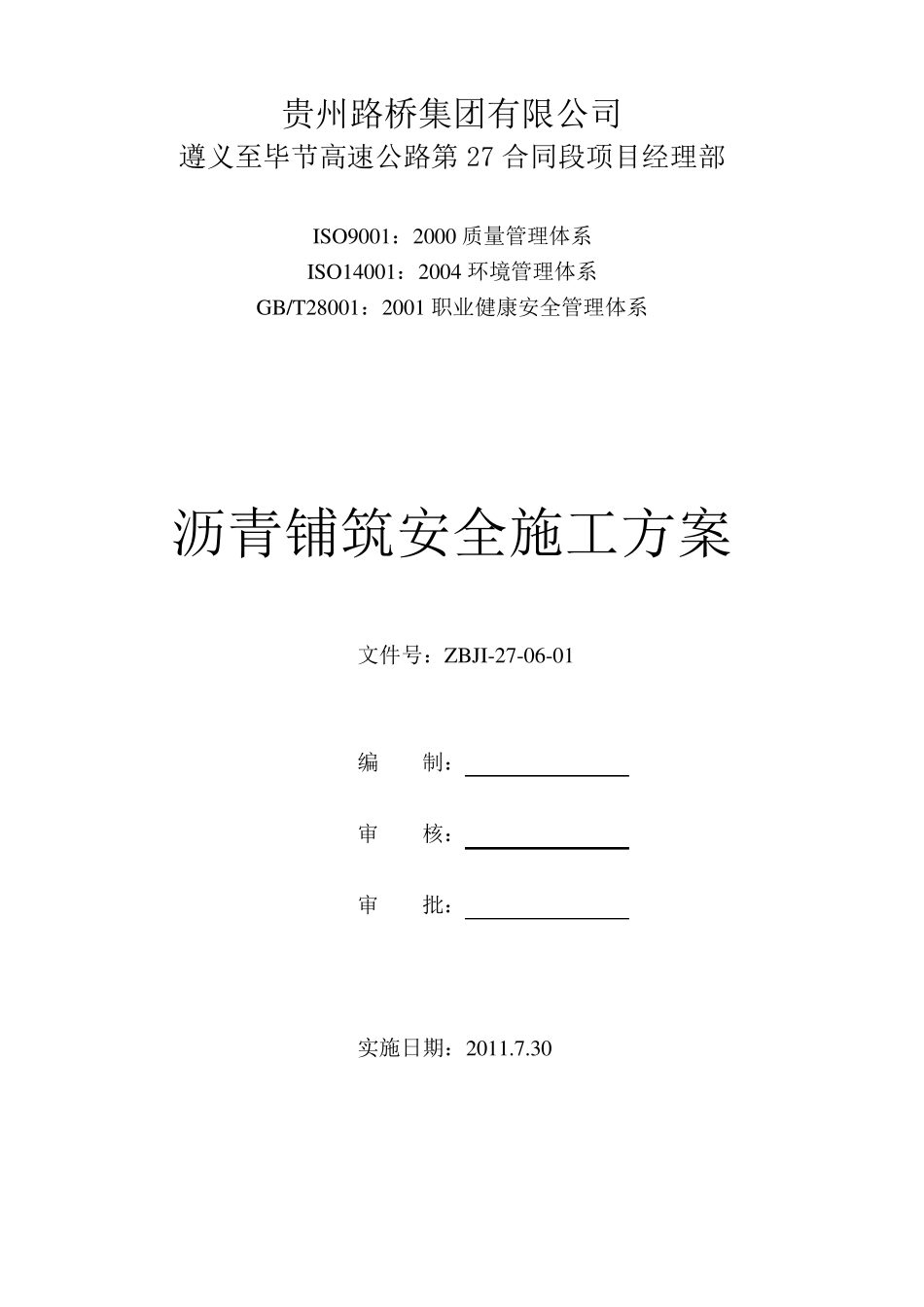 贵州路桥集团有限公司
遵义至毕节高速公路第 27 合同段项目经理部

ISO9001：2000 质量管理体系
ISO14001：2004 环境管理体系
GB/T28001：2001 职业健康安全管理体系

沥青铺筑安全施工方案

文件号：ZBJI-27-06-01

编　　制：

审　　核：

审　　批：

实施日期：2011.7.30